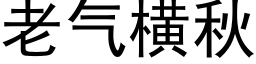 老气横秋